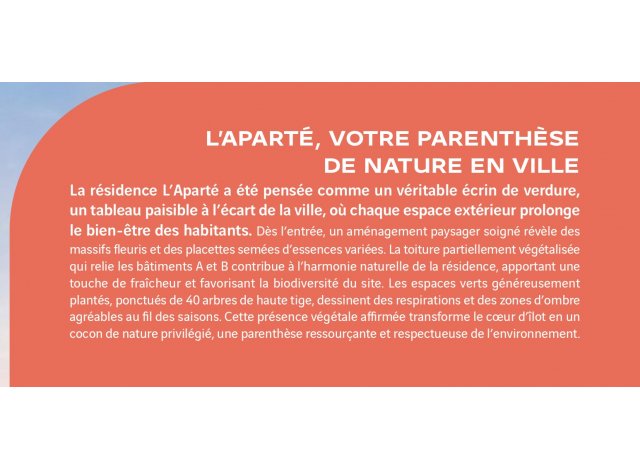 L'APARTÉ, VOTRE PARENTHÈSE DE NATURE EN VILLE

La résidence L'Aparté a été pensée comme un véritable écrin de verdure, un tableau paisible à l'écart de la ville, où chaque espace extérieur prolonge le bien-être des habitants. Dès l'entrée, un aménagement paysager soigné révèle des massifs fleuris et des placettes semées d'essences variées. La toiture partiellement végétalisée qui relie les bâtiments A et B contribue à l'harmonie naturelle de la résidence, apportant une touche de fraîcheur et favorisant la biodiversité du site. Les espaces verts généreusement plantés, ponctués de 40 arbres de haute tige, dessinent des respirations et des zones d'ombre agréables au fil des saisons. Cette présence végétale affirmée transforme le cœur d'îlot en un cocon de nature privilégié, une parenthèse ressourçante et respectueuse de l'environnement.